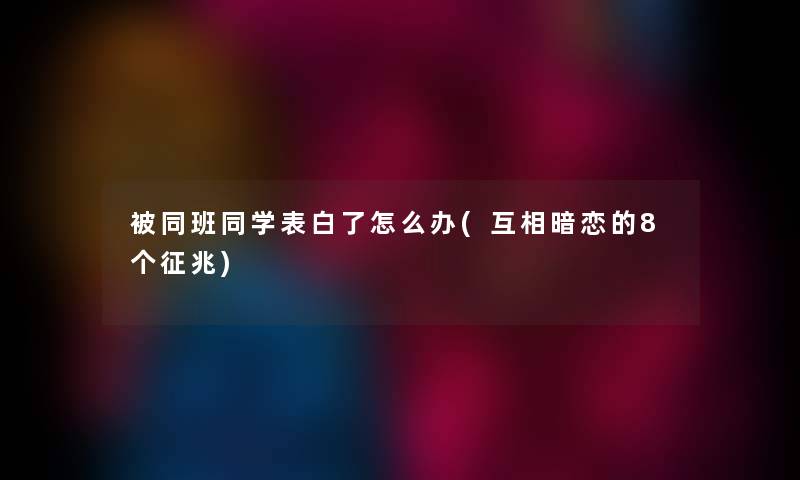 被同班同学表白了怎么办(互相暗恋的8个征兆)